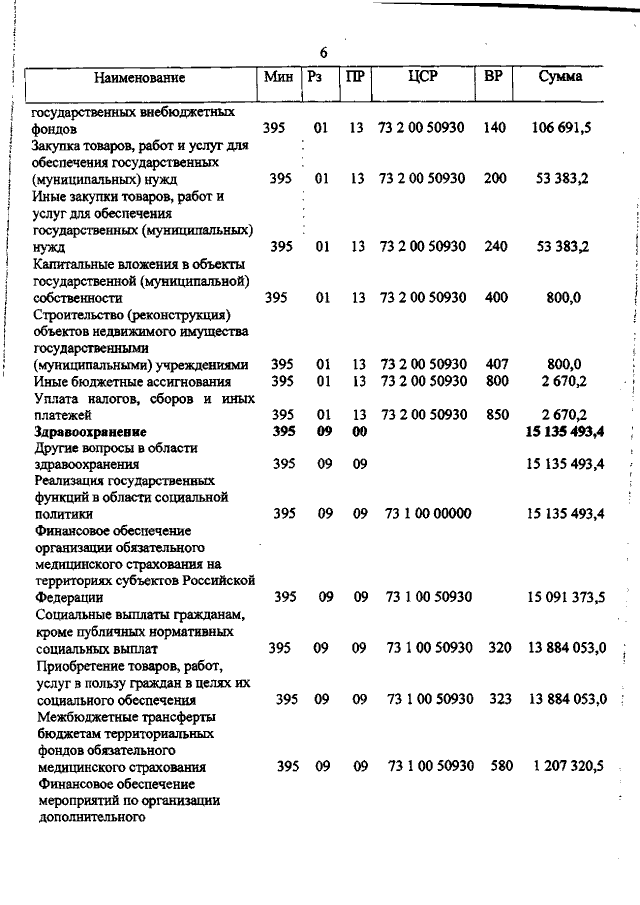 6

| Наименование | Мин | Рз | ПР | ЦСР | ВР | Сумма |
|---|---|---|---|---|---|---|
| государственных внебюджетных фондов | 395 | 01 | 13 | 73 2 00 50930 | 140 | 106 691,5 |
| Закупка товаров, работ и услуг для обеспечения государственных (муниципальных) нужд | 395 | 01 | 13 | 73 2 00 50930 | 200 | 53 383,2 |
| Иные закупки товаров, работ и услуг для обеспечения государственных (муниципальных) нужд | 395 | 01 | 13 | 73 2 00 50930 | 240 | 53 383,2 |
| Капитальные вложения в объекты государственной (муниципальной) собственности | 395 | 01 | 13 | 73 2 00 50930 | 400 | 800,0 |
| Строительство (реконструкция) объектов недвижимого имущества государственными (муниципальными) учреждениями | 395 | 01 | 13 | 73 2 00 50930 | 407 | 800,0 |
| Иные бюджетные ассигнования | 395 | 01 | 13 | 73 2 00 50930 | 800 | 2 670,2 |
| Уплата налогов, сборов и иных платежей | 395 | 01 | 13 | 73 2 00 50930 | 850 | 2 670,2 |
| **Здравоохранение** | **395** | **09** | **00** | | | **15 135 493,4** |
| Другие вопросы в области здравоохранения | 395 | 09 | 09 | | | 15 135 493,4 |
| Реализация государственных функций в области социальной политики | 395 | 09 | 09 | 73 1 00 00000 | | 15 135 493,4 |
| Финансовое обеспечение организации обязательного медицинского страхования на территориях субъектов Российской Федерации | 395 | 09 | 09 | 73 1 00 50930 | | 15 091 373,5 |
| Социальные выплаты гражданам, кроме публичных нормативных социальных выплат | 395 | 09 | 09 | 73 1 00 50930 | 320 | 13 884 053,0 |
| Приобретение товаров, работ, услуг в пользу граждан в целях их социального обеспечения | 395 | 09 | 09 | 73 1 00 50930 | 323 | 13 884 053,0 |
| Межбюджетные трансферты бюджетам территориальных фондов обязательного медицинского страхования | 395 | 09 | 09 | 73 1 00 50930 | 580 | 1 207 320,5 |
| Финансовое обеспечение мероприятий по организации дополнительного | | | | | | |